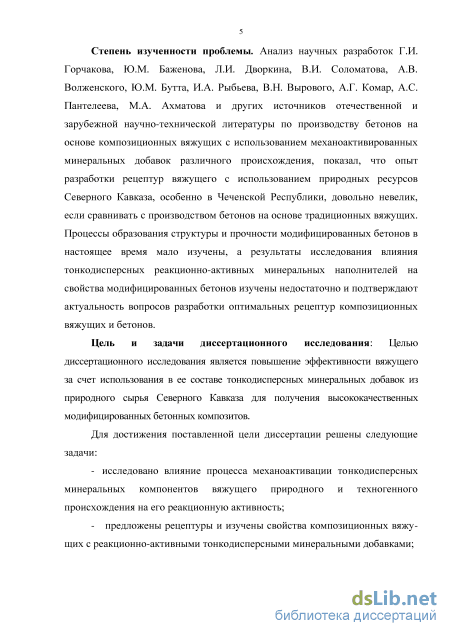 5

Степень изученности проблемы. Анализ научных разработок Г.И. Горчакова, Ю.М. Баженова, Л.И. Дворкина, В.И. Соломатова, А.В. Волженского, Ю.М. Бутта, И.А. Рыбьева, В.Н. Вырового, А.Г. Комар, А.С. Пантелеева, М.А. Ахматова и других источников отечественной и зарубежной научно-технической литературы по производству бетонов на основе композиционных вяжущих с использованием механоактивированных минеральных добавок различного происхождения, показал, что опыт разработки рецептур вяжущего с использованием природных ресурсов Северного Кавказа, особенно в Чеченской Республики, довольно невелик, если сравнивать с производством бетонов на основе традиционных вяжущих. Процессы образования структуры и прочности модифицированных бетонов в настоящее время мало изучены, а результаты исследования влияния тонкодисперсных реакционно-активных минеральных наполнителей на свойства модифицированных бетонов изучены недостаточно и подтверждают актуальность вопросов разработки оптимальных рецептур композиционных вяжущих и бетонов.

Цель и задачи диссертационного исследования: Целью диссертационного исследования является повышение эффективности вяжущего за счет использования в ее составе тонкодисперсных минеральных добавок из природного сырья Северного Кавказа для получения высококачественных модифицированных бетонных композитов.

Для достижения поставленной цели диссертации решены следующие задачи:

- исследовано влияние процесса механоактивации тонкодисперсных минеральных компонентов вяжущего природного и техногенного происхождения на его реакционную активность;

- предложены рецептуры и изучены свойства композиционных вяжущих с реакционно-активными тонкодисперсными минеральными добавками;

dsLib.net
библиотека диссертаций